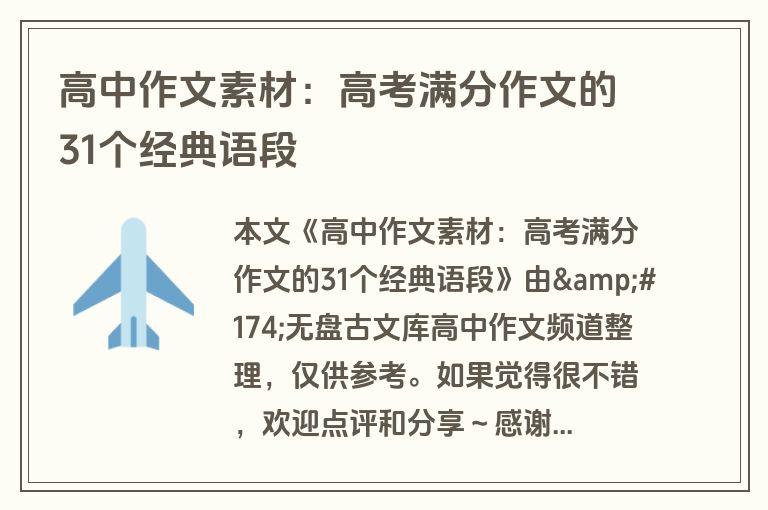 高中作文素材：高考满分作文的31个经典语段

本文《高中作文素材：高考满分作文的31个经典语段》由&amp;#174;无盘古文库高中作文频道整理，仅供参考。如果觉得很不错，欢迎点评和分享～感谢...